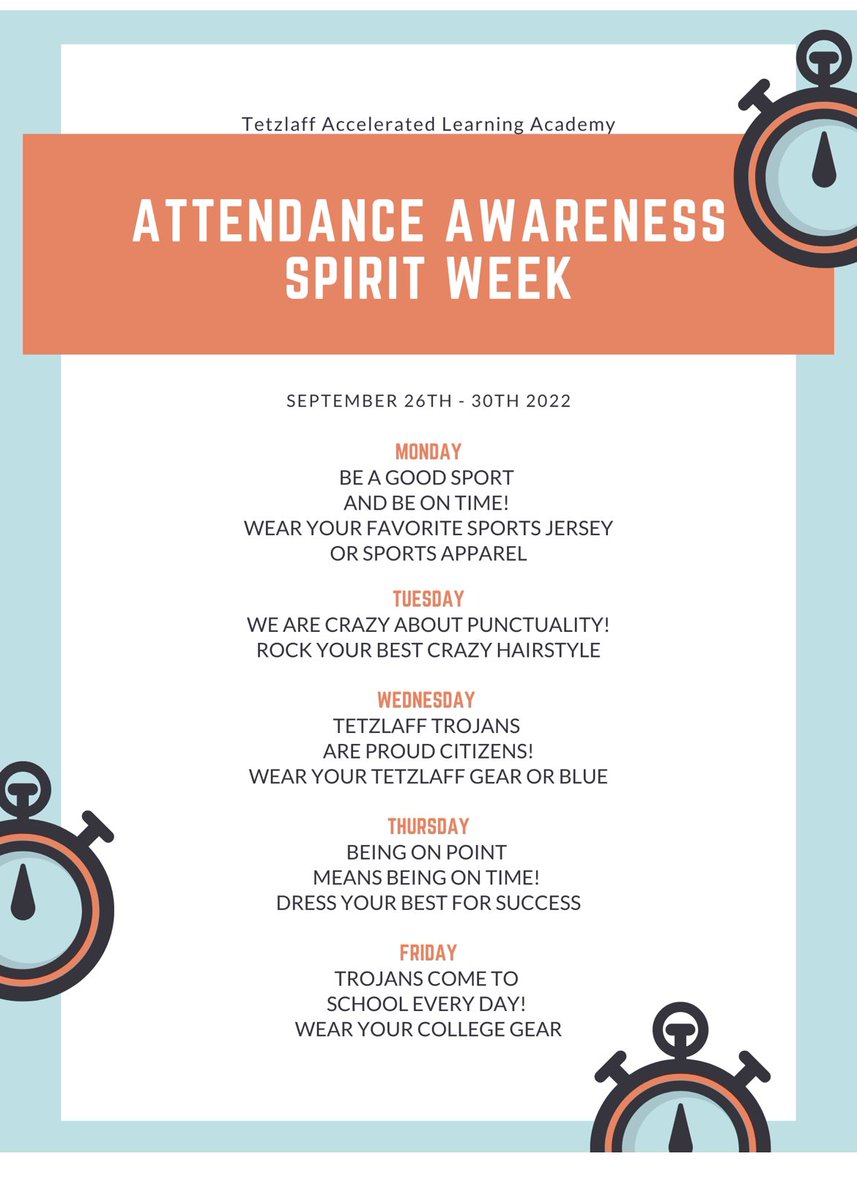 Tetzlaff Accelerated Learning Academy

ATTENDANCE AWARENESS SPIRIT WEEK

SEPTEMBER 26TH - 30TH 2022

MONDAY
BE A GOOD SPORT
AND BE ON TIME!
WEAR YOUR FAVORITE SPORTS JERSEY
OR SPORTS APPAREL

TUESDAY
WE ARE CRAZY ABOUT PUNCTUALITY!
ROCK YOUR BEST CRAZY HAIRSTYLE

WEDNESDAY
TETZLAFF TROJANS
ARE PROUD CITIZENS!
WEAR YOUR TETZLAFF GEAR OR BLUE

THURSDAY
BEING ON POINT
MEANS BEING ON TIME!
DRESS YOUR BEST FOR SUCCESS

FRIDAY
TROJANS COME TO
SCHOOL EVERY DAY!
WEAR YOUR COLLEGE GEAR